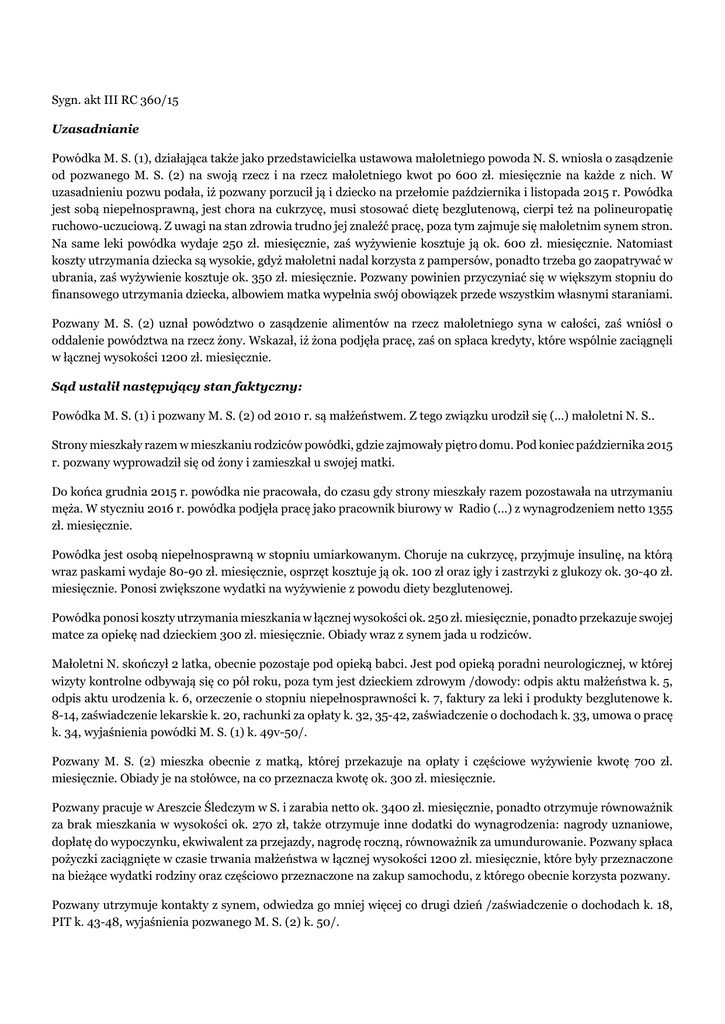 Sygn. akt III RC 360/15

**Uzasadnianie**

Powódka M. S. (1), działająca także jako przedstawicielka ustawowa małoletniego powoda N. S. wniosła o zasądzenie od pozwanego M. S. (2) na swoją rzecz i na rzecz małoletniego kwot po 600 zł. miesięcznie na każde z nich. W uzasadnieniu pozwu podała, iż pozwany porzucił ją i dziecko na przełomie października i listopada 2015 r. Powódka jest sobą niepełnosprawną, jest chora na cukrzycę, musi stosować dietę bezglutenową, cierpi też na polineuropatię ruchowo-uczuciową. Z uwagi na stan zdrowia trudno jej znaleźć pracę, poza tym zajmuje się małoletnim synem stron. Na same leki powódka wydaje 250 zł. miesięcznie, zaś wyżywienie kosztuje ją ok. 600 zł. miesięcznie. Natomiast koszty utrzymania dziecka są wysokie, gdyż małoletni nadal korzysta z pampersów, ponadto trzeba go zaopatrywać w ubrania, zaś wyżywienie kosztuje ok. 350 zł. miesięcznie. Pozwany powinien przyczyniać się w większym stopniu do finansowego utrzymania dziecka, albowiem matka wypełnia swój obowiązek przede wszystkim własnymi staraniami.

Pozwany M. S. (2) uznał powództwo o zasądzenie alimentów na rzecz małoletniego syna w całości, zaś wniósł o oddalenie powództwa na rzecz żony. Wskazał, iż żona podjęła pracę, zaś on spłaca kredyty, które wspólnie zaciągnęli w łącznej wysokości 1200 zł. miesięcznie.

**Sąd ustalił następujący stan faktyczny:**

Powódka M. S. (1) i pozwany M. S. (2) od 2010 r. są małżeństwem. Z tego związku urodził się (...) małoletni N. S..

Strony mieszkały razem w mieszkaniu rodziców powódki, gdzie zajmowały piętro domu. Pod koniec października 2015 r. pozwany wyprowadził się od żony i zamieszkał u swojej matki.

Do końca grudnia 2015 r. powódka nie pracowała, do czasu gdy strony mieszkały razem pozostawała na utrzymaniu męża. W styczniu 2016 r. powódka podjęła pracę jako pracownik biurowy w Radio (...) z wynagrodzeniem netto 1355 zł. miesięcznie.

Powódka jest osobą niepełnosprawną w stopniu umiarkowanym. Choruje na cukrzycę, przyjmuje insulinę, na którą wraz paskami wydaje 80-90 zł. miesięcznie, osprzęt kosztuje ją ok. 100 zł oraz igły i zastrzyki z glukozy ok. 30-40 zł. miesięcznie. Ponosi zwiększone wydatki na wyżywienie z powodu diety bezglutenowej.

Powódka ponosi koszty utrzymania mieszkania w łącznej wysokości ok. 250 zł. miesięcznie, ponadto przekazuje swojej matce za opiekę nad dzieckiem 300 zł. miesięcznie. Obiady wraz z synem jada u rodziców.

Małoletni N. skończył 2 latka, obecnie pozostaje pod opieką babci. Jest pod opieką poradni neurologicznej, w której wizyty kontrolne odbywają się co pół roku, poza tym jest dzieckiem zdrowym /dowody: odpis aktu małżeństwa k. 5, odpis aktu urodzenia k. 6, orzeczenie o stopniu niepełnosprawności k. 7, faktury za leki i produkty bezglutenowe k. 8-14, zaświadczenie lekarskie k. 20, rachunki za opłaty k. 32, 35-42, zaświadczenie o dochodach k. 33, umowa o pracę k. 34, wyjaśnienia powódki M. S. (1) k. 49v-50/.

Pozwany M. S. (2) mieszka obecnie z matką, której przekazuje na opłaty i częściowe wyżywienie kwotę 700 zł. miesięcznie. Obiady je na stołówce, na co przeznacza kwotę ok. 300 zł. miesięcznie.

Pozwany pracuje w Areszcie Śledczym w S. i zarabia netto ok. 3400 zł. miesięcznie, ponadto otrzymuje równoważnik za brak mieszkania w wysokości ok. 270 zł, także otrzymuje inne dodatki do wynagrodzenia: nagrody uznaniowe, dopłatę do wypoczynku, ekwiwalent za przejazdy, nagrodę roczną, równoważnik za umundurowanie. Pozwany spłaca pożyczki zaciągnięte w czasie trwania małżeństwa w łącznej wysokości 1200 zł. miesięcznie, które były przeznaczone na bieżące wydatki rodziny oraz częściowo przeznaczone na zakup samochodu, z którego obecnie korzysta pozwany.

Pozwany utrzymuje kontakty z synem, odwiedza go mniej więcej co drugi dzień /zaświadczenie o dochodach k. 18, PIT k. 43-48, wyjaśnienia pozwanego M. S. (2) k. 50/.